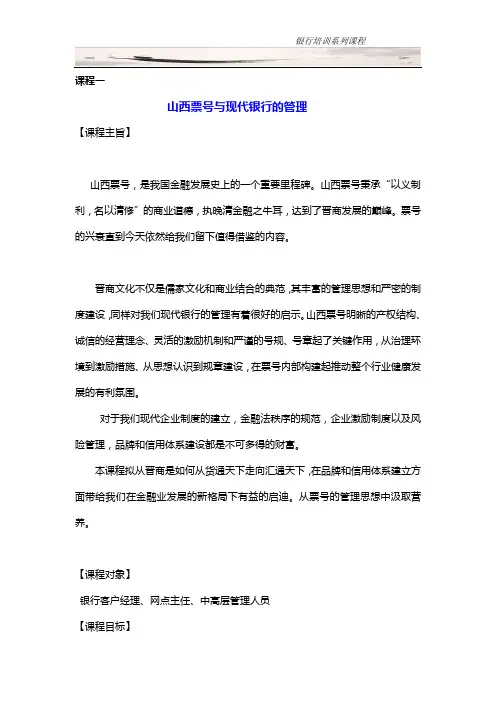 银行培训系列课程

课程一

山西票号与现代银行的管理

【课程主旨】

山西票号，是我国金融发展史上的一个重要里程碑。山西票号秉承“以义制利，名以清修”的商业道德，执晚清金融之牛耳，达到了晋商发展的巅峰。票号的兴衰直到今天依然给我们留下值得借鉴的内容。

晋商文化不仅是儒家文化和商业结合的典范，其丰富的管理思想和严密的制度建设，同样对我们现代银行的管理有着很好的启示。山西票号明晰的产权结构、诚信的经营理念、灵活的激励机制和严谨的号规、号章起了关键作用，从治理环境到激励措施、从思想认识到规章建设，在票号内部构建起推动整个行业健康发展的有利氛围。

对于我们现代企业制度的建立，金融法秩序的规范，企业激励制度以及风险管理，品牌和信用体系建设都是不可多得的财富。

本课程拟从晋商是如何从货通天下走向汇通天下，在品牌和信用体系建立方面带给我们在金融业发展的新格局下有益的启迪。从票号的管理思想中汲取营养。

【课程对象】

银行客户经理、网点主任、中高层管理人员

【课程目标】